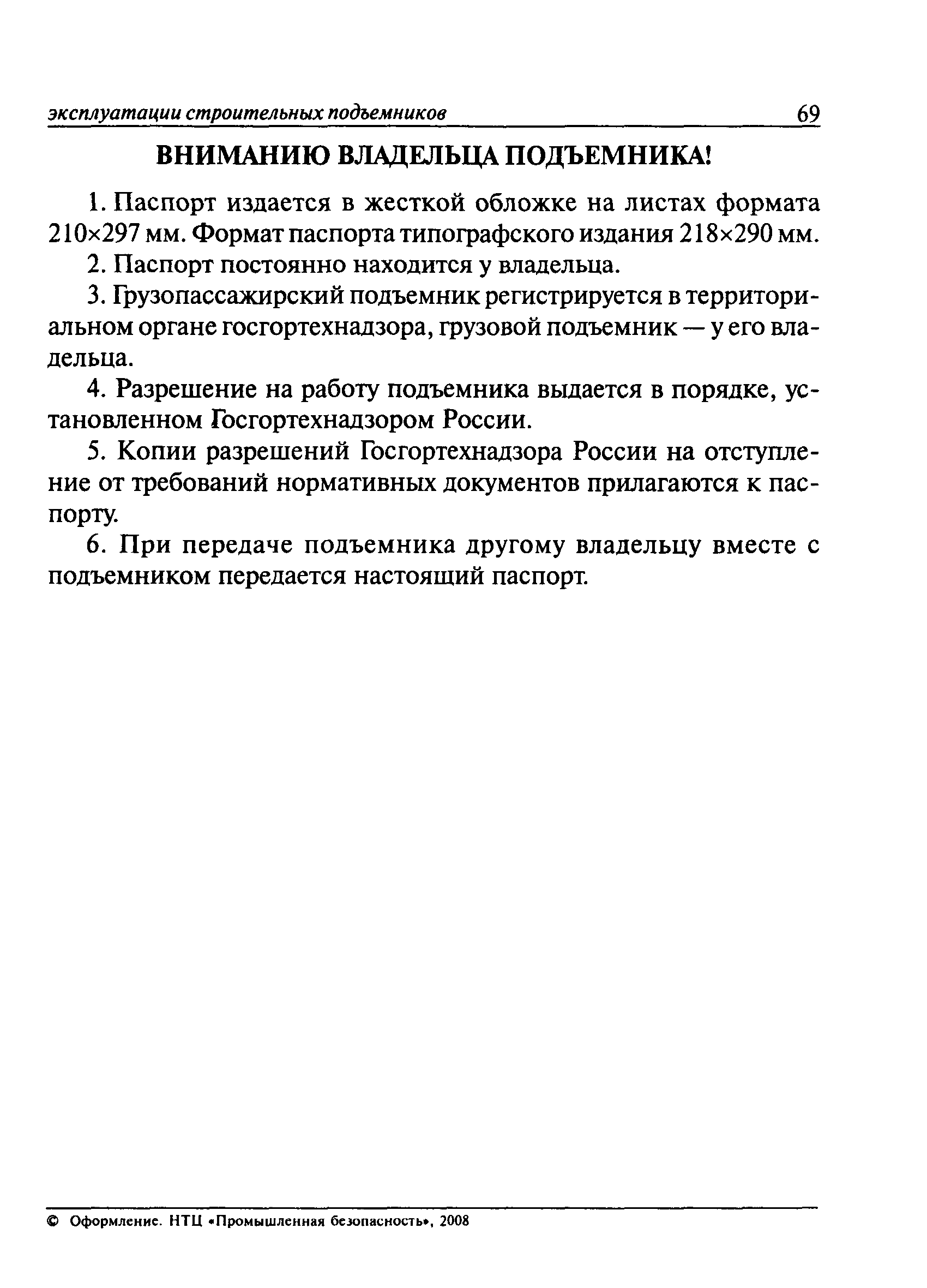 эксплуатации строительных подъемников 69

ВНИМАНИЮ ВЛАДЕЛЬЦА ПОДЪЕМНИКА!

1. Паспорт издается в жесткой обложке на листах формата 210×297 мм. Формат паспорта типографского издания 218×290 мм.

2. Паспорт постоянно находится у владельца.

3. Грузопассажирский подъемник регистрируется в территориальном органе госгортехнадзора, грузовой подъемник — у его владельца.

4. Разрешение на работу подъемника выдается в порядке, установленном Госгортехнадзором России.

5. Копии разрешений Госгортехнадзора России на отступление от требований нормативных документов прилагаются к паспорту.

6. При передаче подъемника другому владельцу вместе с подъемником передается настоящий паспорт.

© Оформление. НТЦ «Промышленная безопасность», 2008